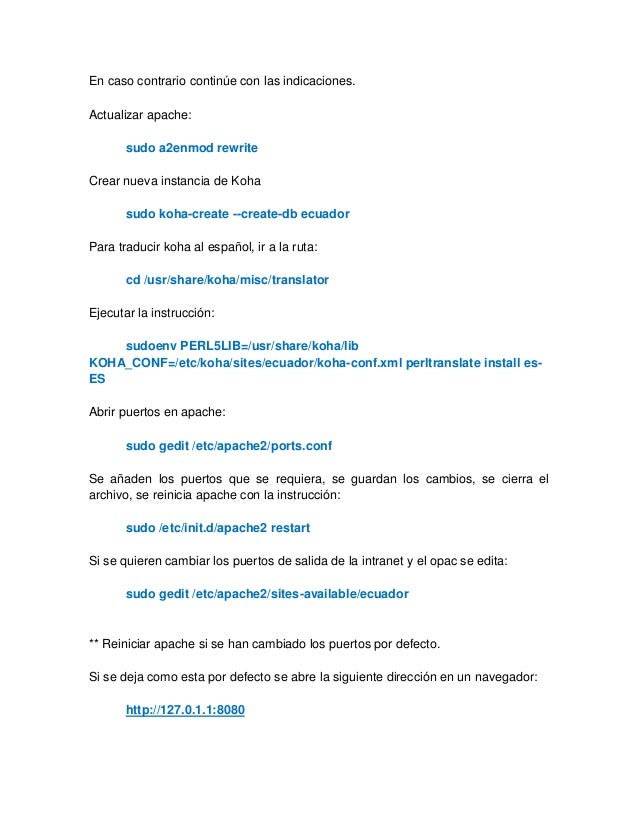 En caso contrario continúe con las indicaciones.

Actualizar apache:

sudo a2enmod rewrite

Crear nueva instancia de Koha

sudo koha-create --create-db ecuador

Para traducir koha al español, ir a la ruta:

cd /usr/share/koha/misc/translator

Ejecutar la instrucción:

sudoenv PERL5LIB=/usr/share/koha/lib KOHA_CONF=/etc/koha/sites/ecuador/koha-conf.xml perltranslate install es-ES

Abrir puertos en apache:

sudo gedit /etc/apache2/ports.conf

Se añaden los puertos que se requiera, se guardan los cambios, se cierra el archivo, se reinicia apache con la instrucción:

sudo /etc/init.d/apache2 restart

Si se quieren cambiar los puertos de salida de la intranet y el opac se edita:

sudo gedit /etc/apache2/sites-available/ecuador

** Reiniciar apache si se han cambiado los puertos por defecto.

Si se deja como esta por defecto se abre la siguiente dirección en un navegador:

http://127.0.1.1:8080